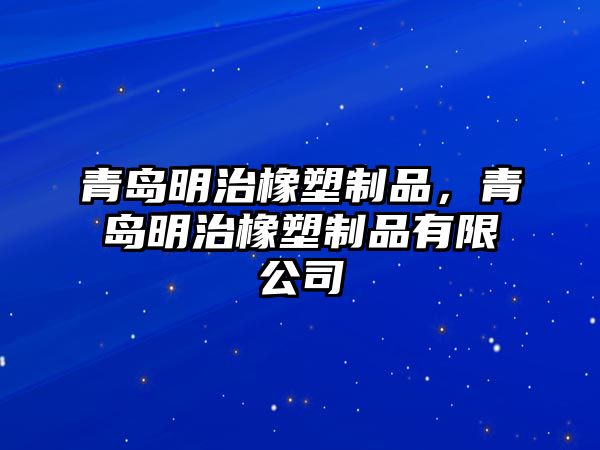 青岛明治橡塑制品，青岛明治橡塑制品有限公司